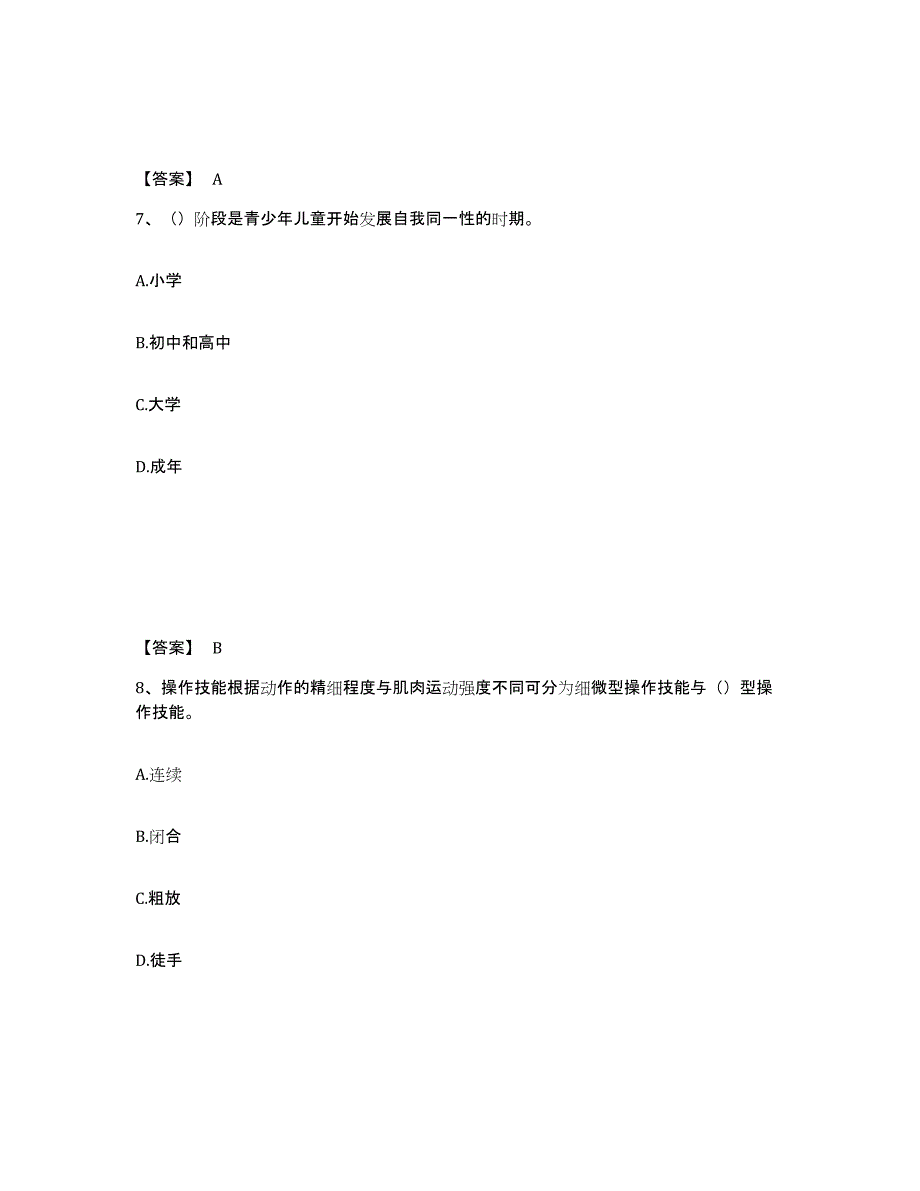 【答案】 A

7、（）阶段是青少年儿童开始发展自我同一性的时期。

A.小学

B.初中和高中

C.大学

D.成年

【答案】 B

8、操作技能根据动作的精细程度与肌肉运动强度不同可分为细微型操作技能与（）型操作技能。

A.连续

B.闭合

C.粗放

D.徒手